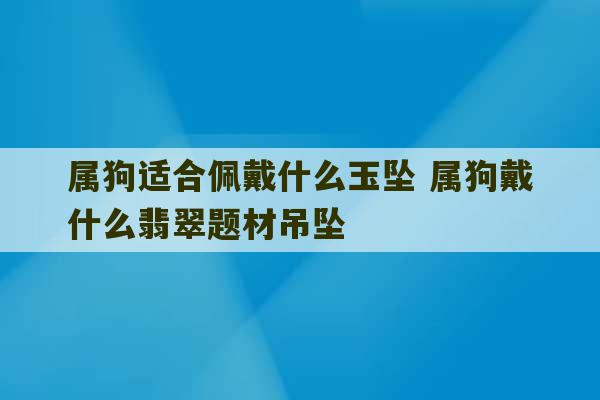 属狗适合佩戴什么玉坠 属狗戴什么翡翠题材吊坠